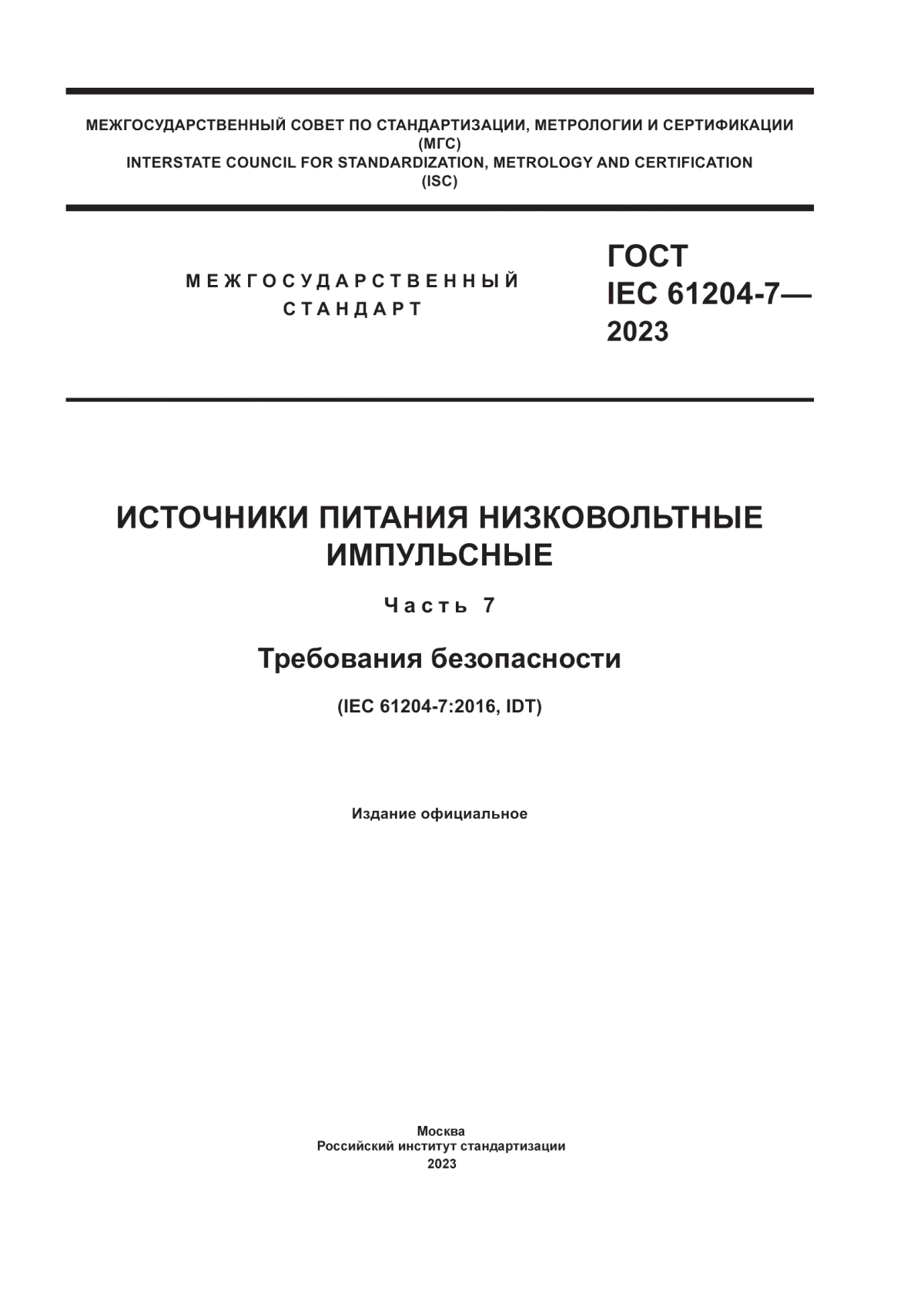 МЕЖГОСУДАРСТВЕННЫЙ СОВЕТ ПО СТАНДАРТИЗАЦИИ, МЕТРОЛОГИИ И СЕРТИФИКАЦИИ
(МГС)
INTERSTATE COUNCIL FOR STANDARDIZATION, METROLOGY AND CERTIFICATION
(ISC)

МЕЖГОСУДАРСТВЕННЫЙ
СТАНДАРТ

ГОСТ
IEC 61204-7—
2023

ИСТОЧНИКИ ПИТАНИЯ НИЗКОВОЛЬТНЫЕ
ИМПУЛЬСНЫЕ

Часть 7

Требования безопасности

(IEC 61204-7:2016, IDT)

Издание официальное

Москва
Российский институт стандартизации
2023